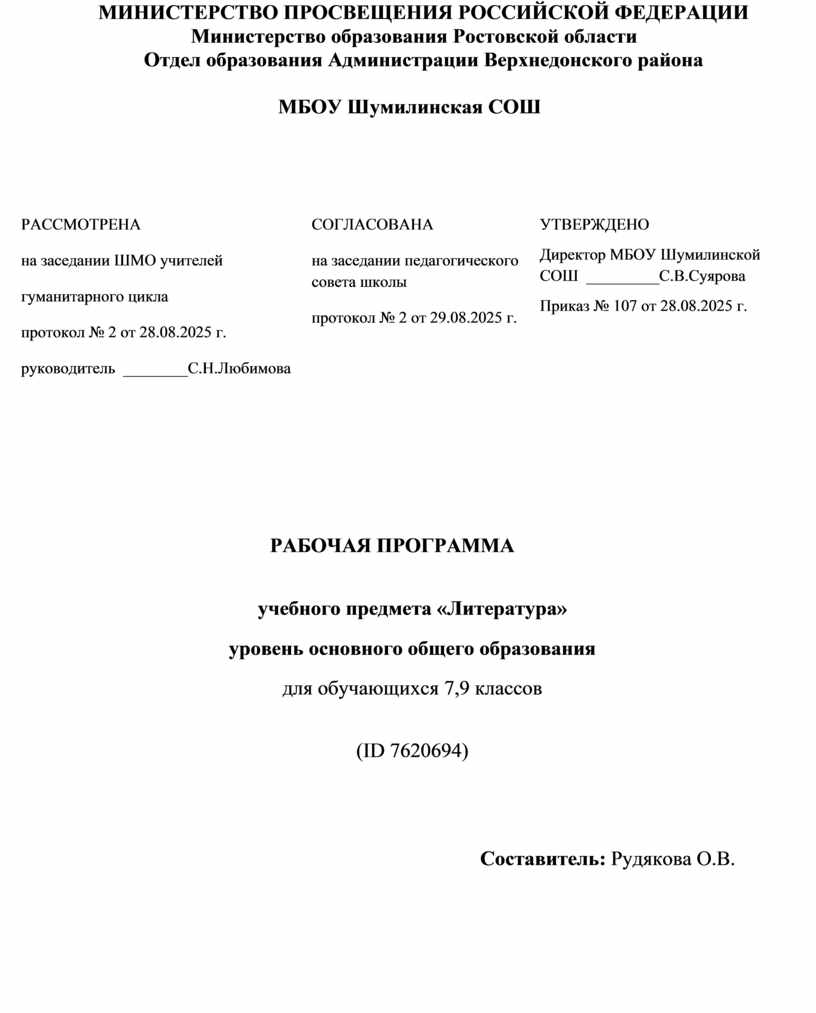 МИНИСТЕРСТВО ПРОСВЕЩЕНИЯ РОССИЙСКОЙ ФЕДЕРАЦИИ
Министерство образования Ростовской области
Отдел образования Администрации Верхнедонского района

МБОУ Шумилинская СОШ

РАССМОТРЕНА

на заседании ШМО учителей

гуманитарного цикла

протокол № 2 от 28.08.2025 г.

руководитель ________С.Н.Любимова

СОГЛАСОВАНА

на заседании педагогического совета школы

протокол № 2 от 29.08.2025 г.

УТВЕРЖДЕНО

Директор МБОУ Шумилинской СОШ _________С.В.Суярова

Приказ № 107 от 28.08.2025 г.

РАБОЧАЯ ПРОГРАММА

учебного предмета «Литература»

уровень основного общего образования

для обучающихся 7,9 классов

(ID 7620694)

Составитель: Рудякова О.В.